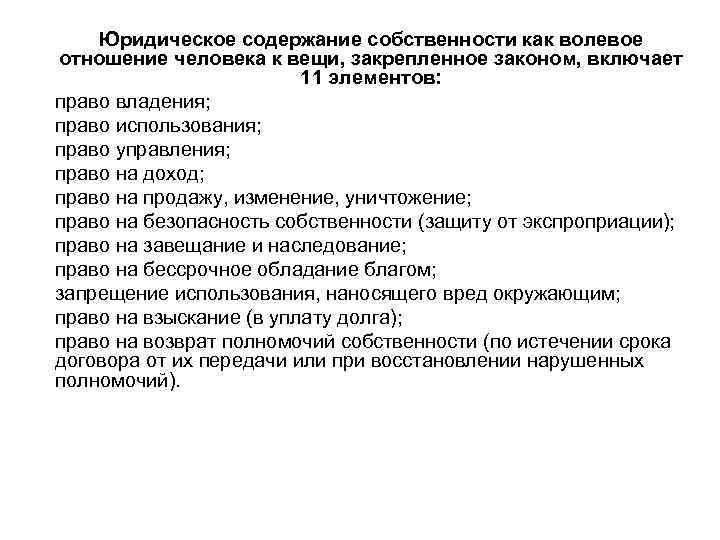 Юридическое содержание собственности как волевое отношение человека к вещи, закрепленное законом, включает 11 элементов:

право владения;
право использования;
право управления;
право на доход;
право на продажу, изменение, уничтожение;
право на безопасность собственности (защиту от экспроприации);
право на завещание и наследование;
право на бессрочное обладание благом;
запрещение использования, наносящего вред окружающим;
право на взыскание (в уплату долга);
право на возврат полномочий собственности (по истечении срока договора от их передачи или при восстановлении нарушенных полномочий).